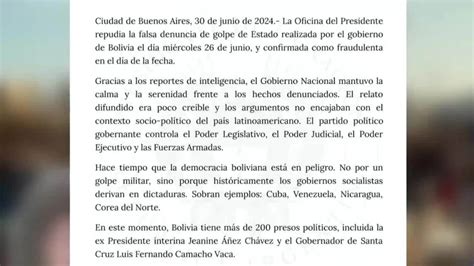 Ciudad de Buenos Aires, 30 de junio de 2024.- La Oficina del Presidente repudia la falsa denuncia de golpe de Estado realizada por el gobierno de Bolivia el día miércoles 26 de junio, y confirmada como fraudulenta en el día de la fecha.

Gracias a los reportes de inteligencia, el Gobierno Nacional mantuvo la calma y la serenidad frente a los hechos denunciados. El relato difundido era poco creíble y los argumentos no encajaban con el contexto socio-político del país latinoamericano. El partido político gobernante controla el Poder Legislativo, el Poder Judicial, el Poder Ejecutivo y las Fuerzas Armadas.

Hace tiempo que la democracia boliviana está en peligro. No por un golpe militar, sino porque históricamente los gobiernos socialistas derivan en dictaduras. Sobran ejemplos: Cuba, Venezuela, Nicaragua, Corea del Norte.

En este momento, Bolivia tiene más de 200 presos políticos, incluida la ex Presidente interina Jeanine Áñez Chávez y el Gobernador de Santa Cruz Luis Fernando Camacho Vaca.